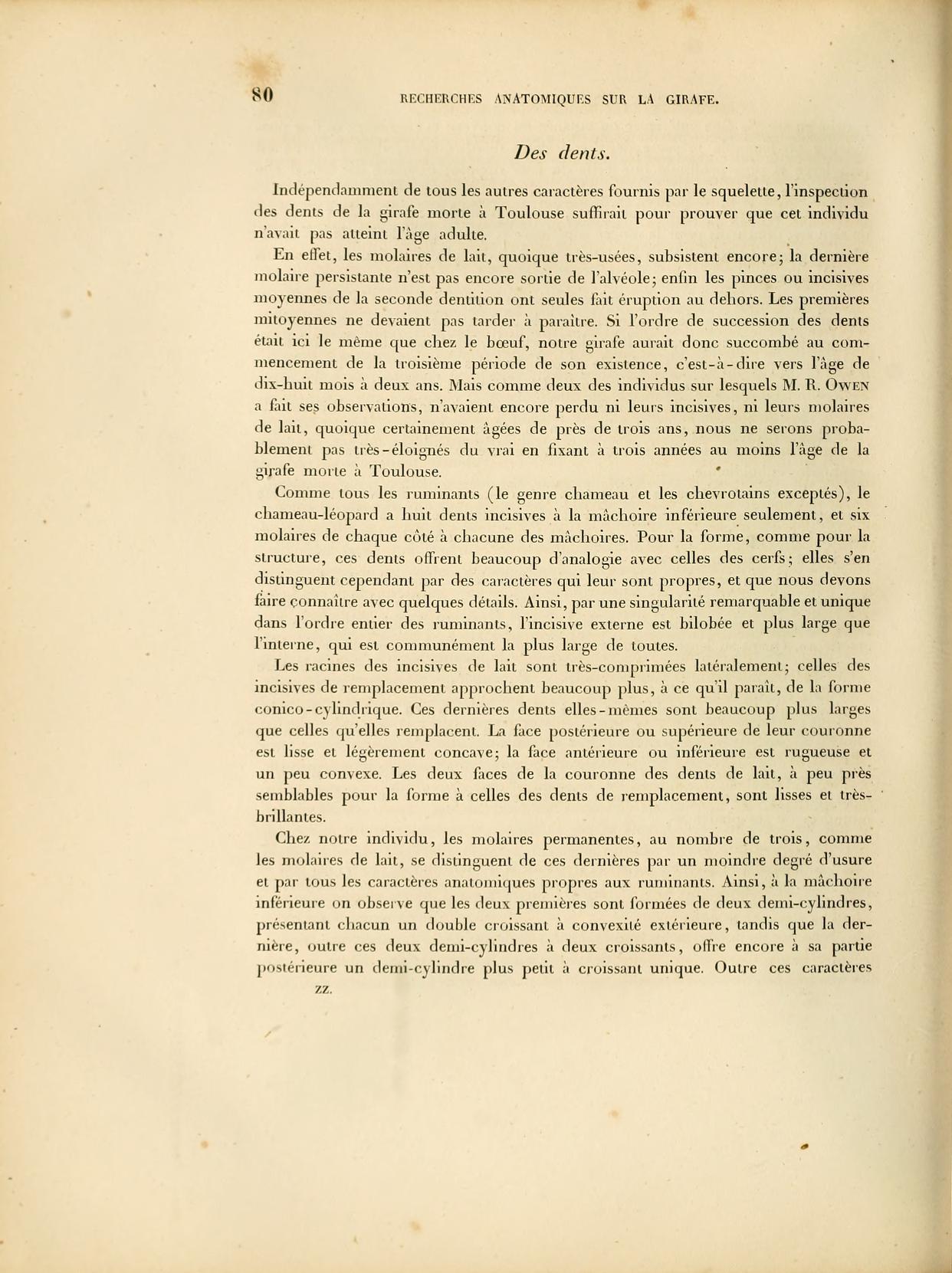 80 RECHERCHES ANATOMIQUES SUR LA GIRAFE.

Des dents.

Indépendamment de tous les autres caractères fournis par le squelette, l'inspection des dents de la girafe morte à Toulouse suffirait pour prouver que cet individu n'avait pas atteint l'âge adulte.

En effet, les molaires de lait, quoique très-usées, subsistent encore; la dernière molaire persistante n'est pas encore sortie de l'alvéole; enfin les pinces ou incisives moyennes de la seconde dentition ont seules fait éruption au dehors. Les premières mitoyennes ne devaient pas tarder à paraître. Si l'ordre de succession des dents était ici le même que chez le bœuf, notre girafe aurait donc succombé au commencement de la troisième période de son existence, c'est-à-dire vers l'âge de dix-huit mois à deux ans. Mais comme deux des individus sur lesquels M. R. Owen a fait ses observations, n'avaient encore perdu ni leurs incisives, ni leurs molaires de lait, quoique certainement âgées de près de trois ans, nous ne serons probablement pas très-éloignés du vrai en fixant à trois années au moins l'âge de la girafe morte à Toulouse.

Comme tous les ruminants (le genre chameau et les chevrotains exceptés), le chameau-léopard a huit dents incisives à la mâchoire inférieure seulement, et six molaires de chaque côté à chacune des mâchoires. Pour la forme, comme pour la structure, ces dents offrent beaucoup d'analogie avec celles des cerfs; elles s'en distinguent cependant par des caractères qui leur sont propres, et que nous devons faire connaître avec quelques détails. Ainsi, par une singularité remarquable et unique dans l'ordre entier des ruminants, l'incisive externe est bilobée et plus large que l'interne, qui est communément la plus large de toutes.

Les racines des incisives de lait sont très-comprimées latéralement; celles des incisives de remplacement approchent beaucoup plus, à ce qu'il paraît, de la forme conico-cylindrique. Ces dernières dents elles-mêmes sont beaucoup plus larges que celles qu'elles remplacent. La face postérieure ou supérieure de leur couronne est lisse et légèrement concave; la face antérieure ou inférieure est rugueuse et un peu convexe. Les deux faces de la couronne des dents de lait, à peu près semblables pour la forme à celles des dents de remplacement, sont lisses et très-brillantes.

Chez notre individu, les molaires permanentes, au nombre de trois, comme les molaires de lait, se distinguent de ces dernières par un moindre degré d'usure et par tous les caractères anatomiques propres aux ruminants. Ainsi, à la mâchoire inférieure on observe que les deux premières sont formées de deux demi-cylindres, présentant chacun un double croissant à convexité extérieure, tandis que la dernière, outre ces deux demi-cylindres à deux croissants, offre encore à sa partie postérieure un demi-cylindre plus petit à croissant unique. Outre ces caractères

ZZ.